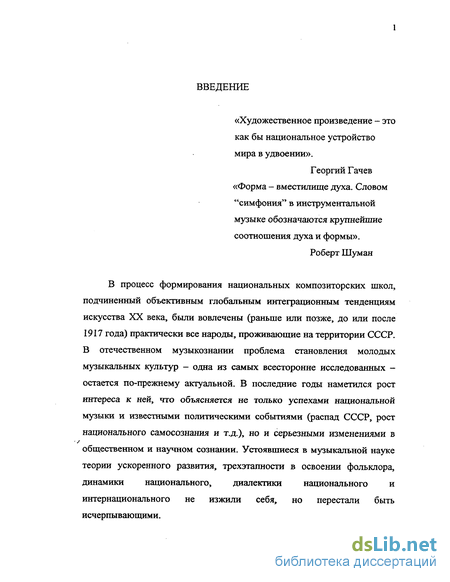 1

ВВЕДЕНИЕ

«Художественное произведение – это как бы национальное устройство мира в удвоении».

Георгий Гачев

«Форма – вместилище духа. Словом "симфония" в инструментальной музыке обозначаются крупнейшие соотношения духа и формы».

Роберт Шуман

В процесс формирования национальных композиторских школ, подчиненный объективным глобальным интеграционным тенденциям искусства XX века, были вовлечены (раньше или позже, до или после 1917 года) практически все народы, проживающие на территории СССР. В отечественном музыкознании проблема становления молодых музыкальных культур – одна из самых всесторонне исследованных – остается по-прежнему актуальной. В последние годы наметился рост интереса к ней, что объясняется не только успехами национальной музыки и известными политическими событиями (распад СССР, рост национального самосознания и т.д.), но и серьезными изменениями в общественном и научном сознании. Устоявшиеся в музыкальной науке теории ускоренного развития, трехэтапности в освоении фольклора, динамики национального, диалектики национального и интернационального не изжили себя, но перестали быть исчерпывающими.

dsLib.net
библиотека диссертаций